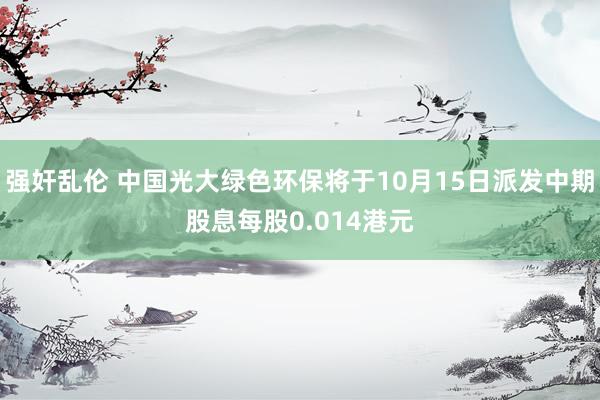 强奸乱伦 中国光大绿色环保将于10月15日派发中期股息每股0.014港元